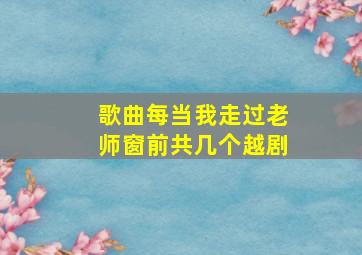 歌曲每当我走过老师窗前共几个越剧